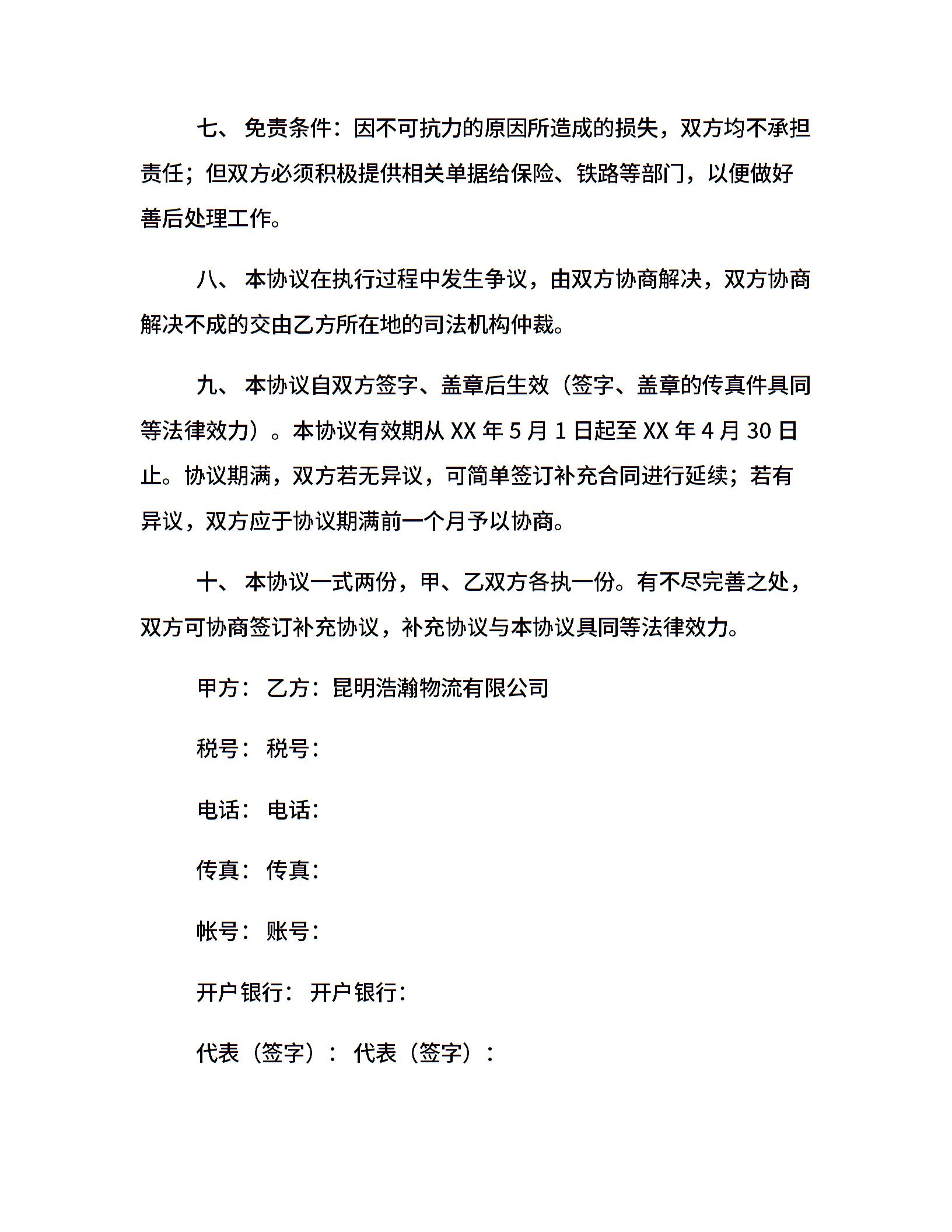 七、 免责条件：因不可抗力的原因所造成的损失，双方均不承担责任；但双方必须积极提供相关单据给保险、铁路等部门，以便做好善后处理工作。

八、 本协议在执行过程中发生争议，由双方协商解决，双方协商解决不成的交由乙方所在地的司法机构仲裁。

九、 本协议自双方签字、盖章后生效（签字、盖章的传真件具同等法律效力）。本协议有效期从 XX 年 5 月 1 日起至 XX 年 4 月 30 日止。协议期满，双方若无异议，可简单签订补充合同进行延续；若有异议，双方应于协议期满前一个月予以协商。

十、 本协议一式两份，甲、乙双方各执一份。有不尽完善之处，双方可协商签订补充协议，补充协议与本协议具同等法律效力。

甲方： 乙方：昆明浩瀚物流有限公司

税号： 税号：

电话： 电话：

传真： 传真：

帐号： 账号：

开户银行： 开户银行：

代表（签字）： 代表（签字）：